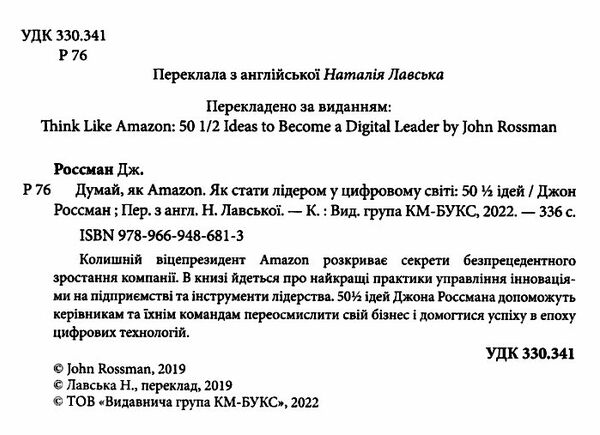 УДК 330.341
Р 76

Переклала з англійської Наталія Лавська

Перекладено за виданням:
Think Like Amazon: 50 1/2 Ideas to Become a Digital Leader by John Rossman

Россман Дж.
Р 76 Думай, як Amazon. Як стати лідером у цифровому світі: 50 ½ ідей / Джон Россман ; Пер. з англ. Н. Лавської. — К. : Вид. група КМ-БУКС, 2022. — 336 с.

ISBN 978-966-948-681-3

Колишній віцепрезидент Amazon розкриває секрети безпрецедентного зростання компанії. В книзі йдеться про найкращі практики управління інноваціями на підприємстві та інструменти лідерства. 50½ ідей Джона Россмана допоможуть керівникам та їхнім командам переосмислити свій бізнес і домогтися успіху в епоху цифрових технологій.

УДК 330.341

© John Rossman, 2019
© Лавська Н., переклад, 2019
© ТОВ «Видавнича група КМ-БУКС», 2022